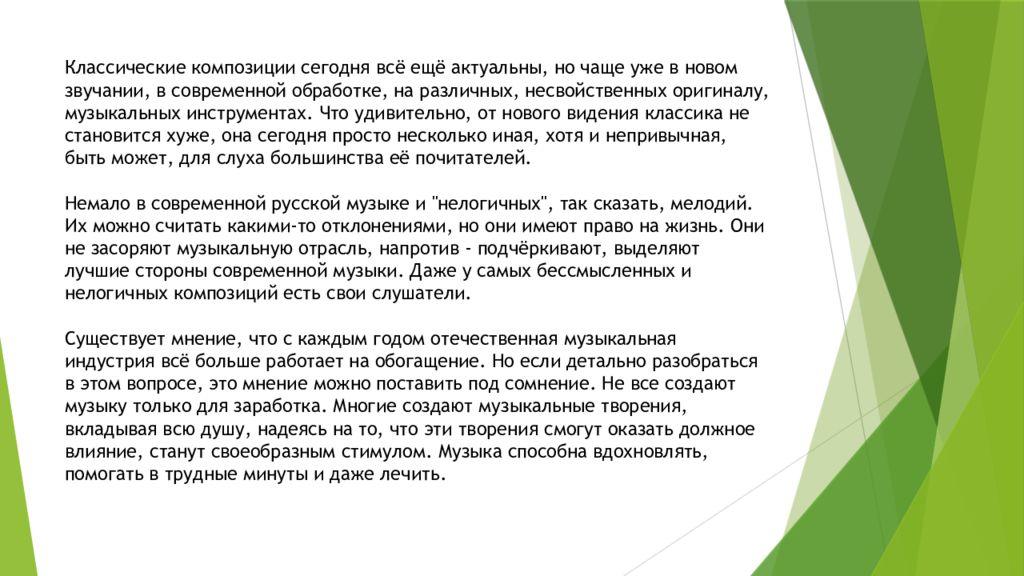 Классические композиции сегодня всё ещё актуальны, но чаще уже в новом звучании, в современной обработке, на различных, несвойственных оригиналу, музыкальных инструментах. Что удивительно, от нового видения классика не становится хуже, она сегодня просто несколько иная, хотя и непривычная, быть может, для слуха большинства её почитателей.

Немало в современной русской музыке и "нелогичных", так сказать, мелодий. Их можно считать какими-то отклонениями, но они имеют право на жизнь. Они не засоряют музыкальную отрасль, напротив - подчёркивают, выделяют лучшие стороны современной музыки. Даже у самых бессмысленных и нелогичных композиций есть свои слушатели.

Существует мнение, что с каждым годом отечественная музыкальная индустрия всё больше работает на обогащение. Но если детально разобраться в этом вопросе, это мнение можно поставить под сомнение. Не все создают музыку только для заработка. Многие создают музыкальные творения, вкладывая всю душу, надеясь на то, что эти творения смогут оказать должное влияние, станут своеобразным стимулом. Музыка способна вдохновлять, помогать в трудные минуты и даже лечить.